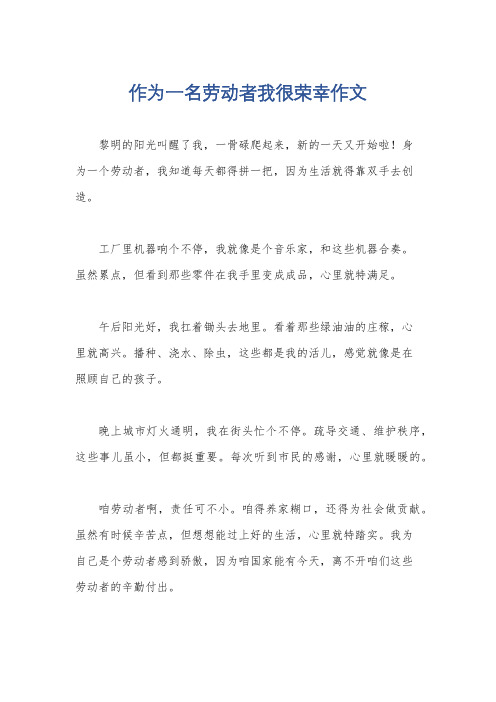 作为一名劳动者我很荣幸作文

黎明的阳光叫醒了我，一骨碌爬起来，新的一天又开始啦！身为一个劳动者，我知道每天都得拼一把，因为生活就得靠双手去创造。

工厂里机器响个不停，我就像是个音乐家，和这些机器合奏。虽然累点，但看到那些零件在我手里变成成品，心里就特满足。

午后阳光好，我扛着锄头去地里。看着那些绿油油的庄稼，心里就高兴。播种、浇水、除虫，这些都是我的活儿，感觉就像是在照顾自己的孩子。

晚上城市灯火通明，我在街头忙个不停。疏导交通、维护秩序，这些事儿虽小，但都挺重要。每次听到市民的感谢，心里就暖暖的。

咱劳动者啊，责任可不小。咱得养家糊口，还得为社会做贡献。虽然有时候辛苦点，但想想能过上好的生活，心里就特踏实。我为自己是个劳动者感到骄傲，因为咱国家能有今天，离不开咱们这些劳动者的辛勤付出。